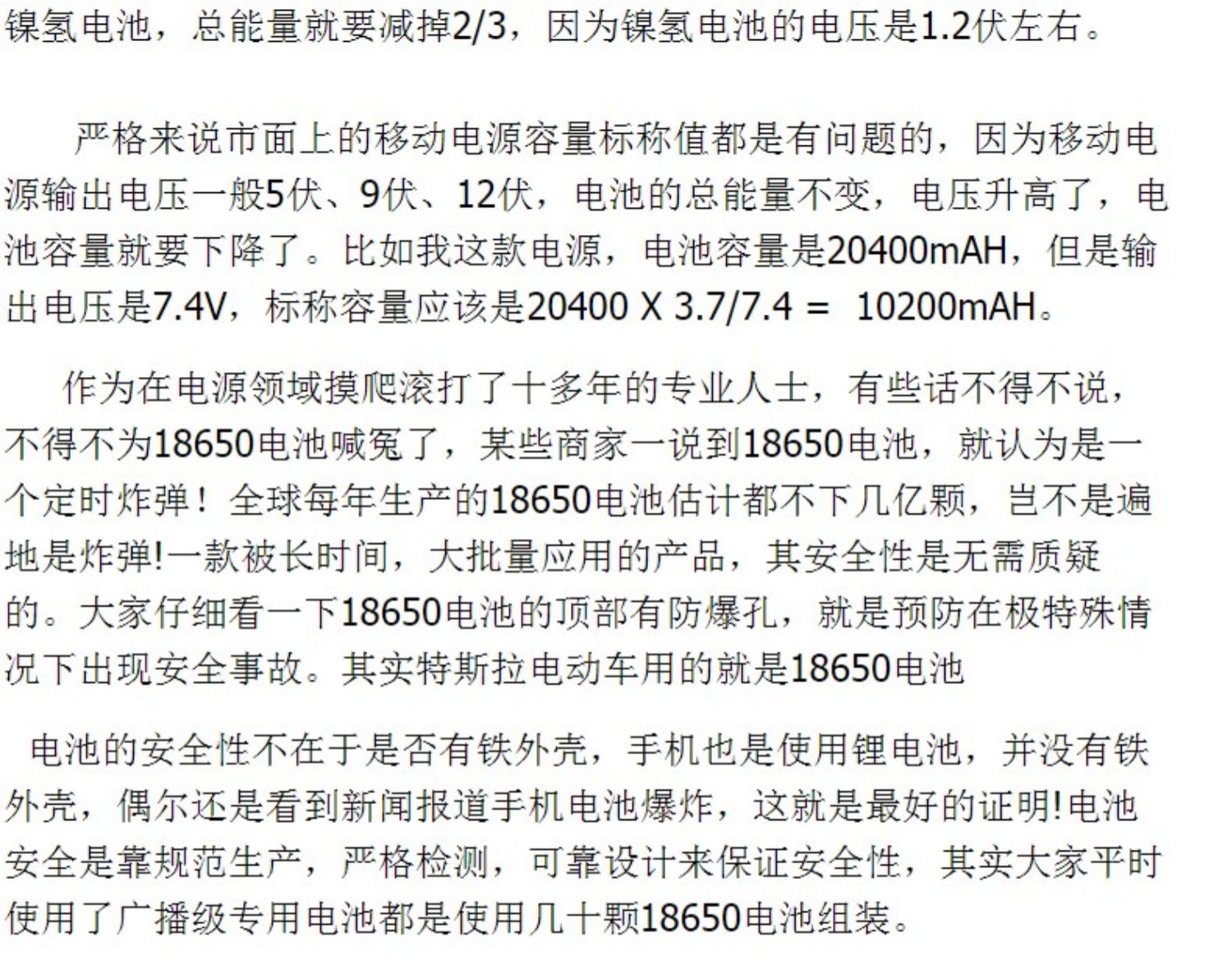 镍氢电池，总能量就要减掉2/3，因为镍氢电池的电压是1.2伏左右。

严格来说市面上的移动电源容量标称值都是有问题的，因为移动电源输出电压一般5伏、9伏、12伏，电池的总能量不变，电压升高了，电池容量就要下降了。比如我这款电源，电池容量是20400mAH，但是输出电压是7.4V，标称容量应该是20400 X 3.7/7.4 = 10200mAH。

作为在电源领域摸爬滚打了十多年的专业人士，有些话不得不说，不得不为18650电池喊冤了，某些商家一说到18650电池，就认为是一个定时炸弹！全球每年生产的18650电池估计都不下几亿颗，岂不是遍地是炸弹!一款被长时间，大批量应用的产品，其安全性是无需质疑的。大家仔细看一下18650电池的顶部有防爆孔，就是预防在极特殊情况下出现安全事故。其实特斯拉电动车用的就是18650电池

电池的安全性不在于是否有铁外壳，手机也是使用锂电池，并没有铁外壳，偶尔还是看到新闻报道手机电池爆炸，这就是最好的证明!电池安全是靠规范生产，严格检测，可靠设计来保证安全性，其实大家平时使用了广播级专用电池都是使用几十颗18650电池组装。